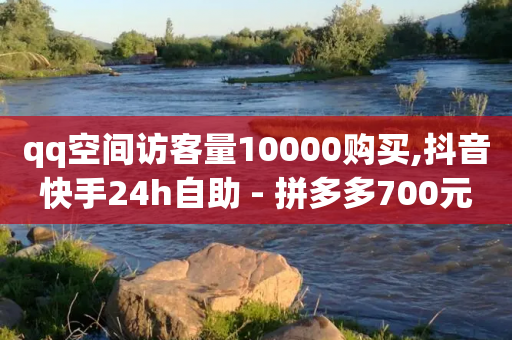 qq空间访客量10000购买,抖音快手24h自助 - 拼多多700元